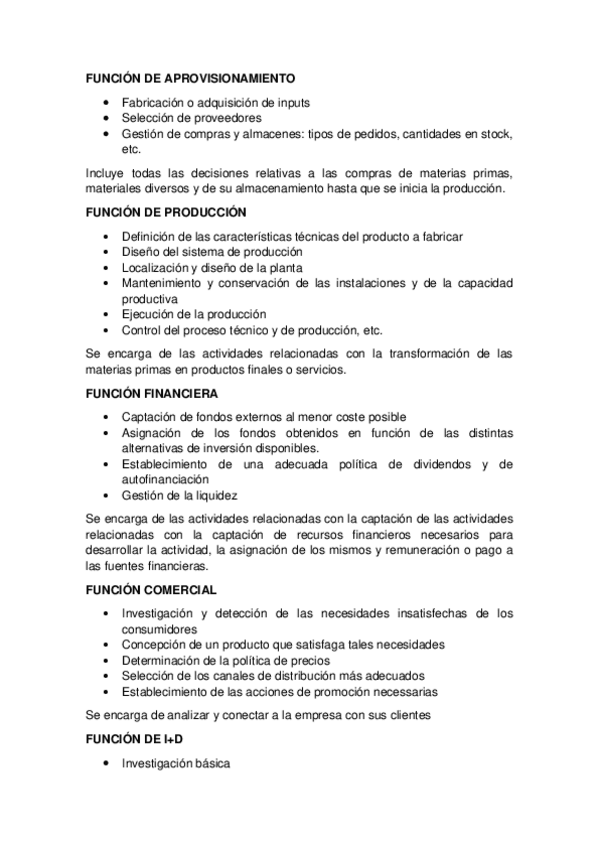 FUNCIÓN DE APROVISIONAMIENTO

• Fabricación o adquisición de inputs
• Selección de proveedores
• Gestión de compras y almacenes: tipos de pedidos, cantidades en stock, etc.

Incluye todas las decisiones relativas a las compras de materias primas, materiales diversos y de su almacenamiento hasta que se inicia la producción.

FUNCIÓN DE PRODUCCIÓN

• Definición de las características técnicas del producto a fabricar
• Diseño del sistema de producción
• Localización y diseño de la planta
• Mantenimiento y conservación de las instalaciones y de la capacidad productiva
• Ejecución de la producción
• Control del proceso técnico y de producción, etc.

Se encarga de las actividades relacionadas con la transformación de las materias primas en productos finales o servicios.

FUNCIÓN FINANCIERA

• Captación de fondos externos al menor coste posible
• Asignación de los fondos obtenidos en función de las distintas alternativas de inversión disponibles.
• Establecimiento de una adecuada política de dividendos y de autofinanciación
• Gestión de la liquidez

Se encarga de las actividades relacionadas con la captación de las actividades relacionadas con la captación de recursos financieros necesarios para desarrollar la actividad, la asignación de los mismos y remuneración o pago a las fuentes financieras.

FUNCIÓN COMERCIAL

• Investigación y detección de las necesidades insatisfechas de los consumidores
• Concepción de un producto que satisfaga tales necesidades
• Determinación de la política de precios
• Selección de los canales de distribución más adecuados
• Establecimiento de las acciones de promoción necessarias

Se encarga de analizar y conectar a la empresa con sus clientes

FUNCIÓN DE I+D

• Investigación básica